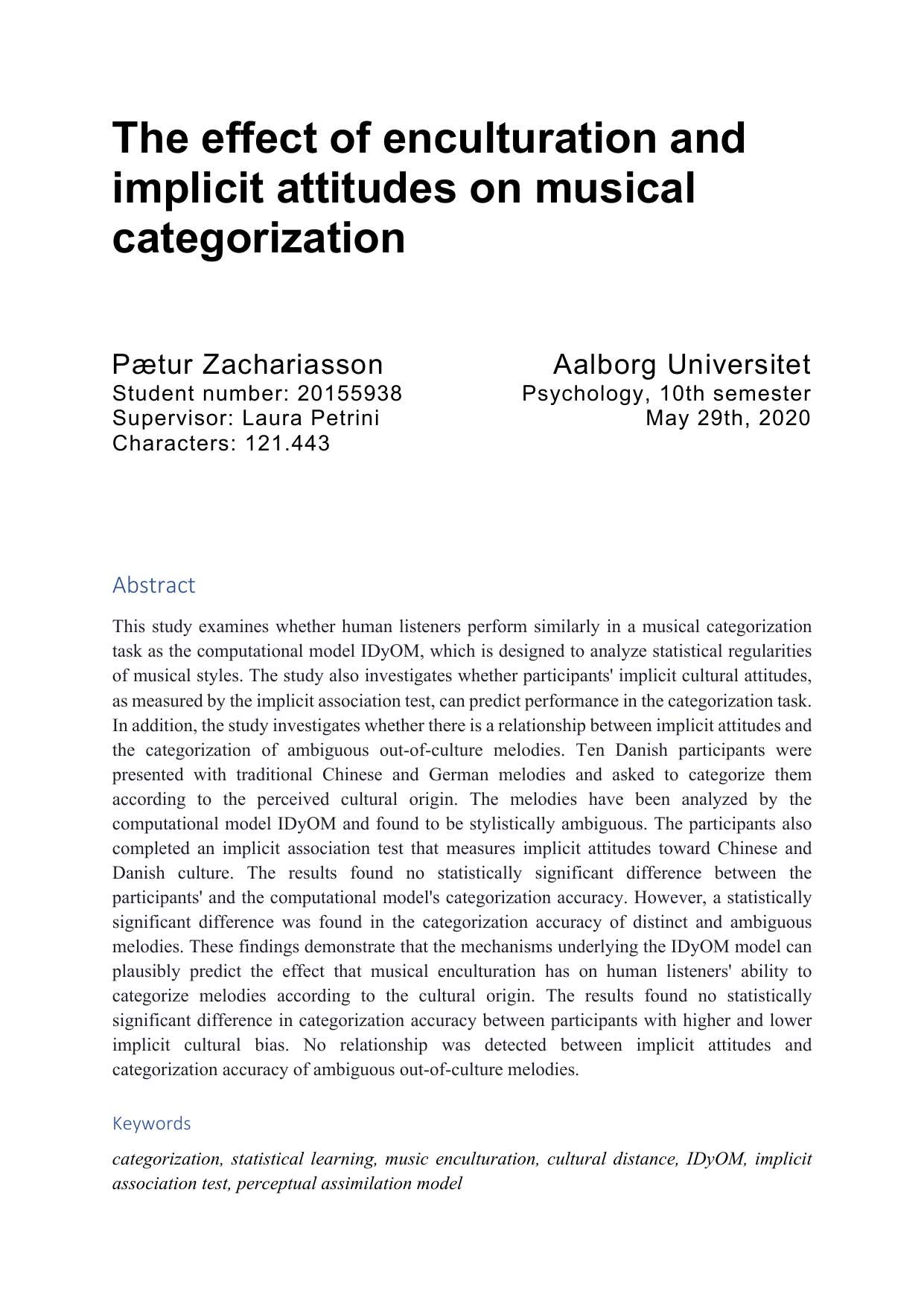 The effect of enculturation and implicit attitudes on musical categorization

Pætur Zachariasson
Student number: 20155938
Supervisor: Laura Petrini
Characters: 121.443

Aalborg Universitet
Psychology, 10th semester
May 29th, 2020

Abstract

This study examines whether human listeners perform similarly in a musical categorization task as the computational model IDyOM, which is designed to analyze statistical regularities of musical styles. The study also investigates whether participants' implicit cultural attitudes, as measured by the implicit association test, can predict performance in the categorization task. In addition, the study investigates whether there is a relationship between implicit attitudes and the categorization of ambiguous out-of-culture melodies. Ten Danish participants were presented with traditional Chinese and German melodies and asked to categorize them according to the perceived cultural origin. The melodies have been analyzed by the computational model IDyOM and found to be stylistically ambiguous. The participants also completed an implicit association test that measures implicit attitudes toward Chinese and Danish culture. The results found no statistically significant difference between the participants' and the computational model's categorization accuracy. However, a statistically significant difference was found in the categorization accuracy of distinct and ambiguous melodies. These findings demonstrate that the mechanisms underlying the IDyOM model can plausibly predict the effect that musical enculturation has on human listeners' ability to categorize melodies according to the cultural origin. The results found no statistically significant difference in categorization accuracy between participants with higher and lower implicit cultural bias. No relationship was detected between implicit attitudes and categorization accuracy of ambiguous out-of-culture melodies.

Keywords

categorization, statistical learning, music enculturation, cultural distance, IDyOM, implicit association test, perceptual assimilation model